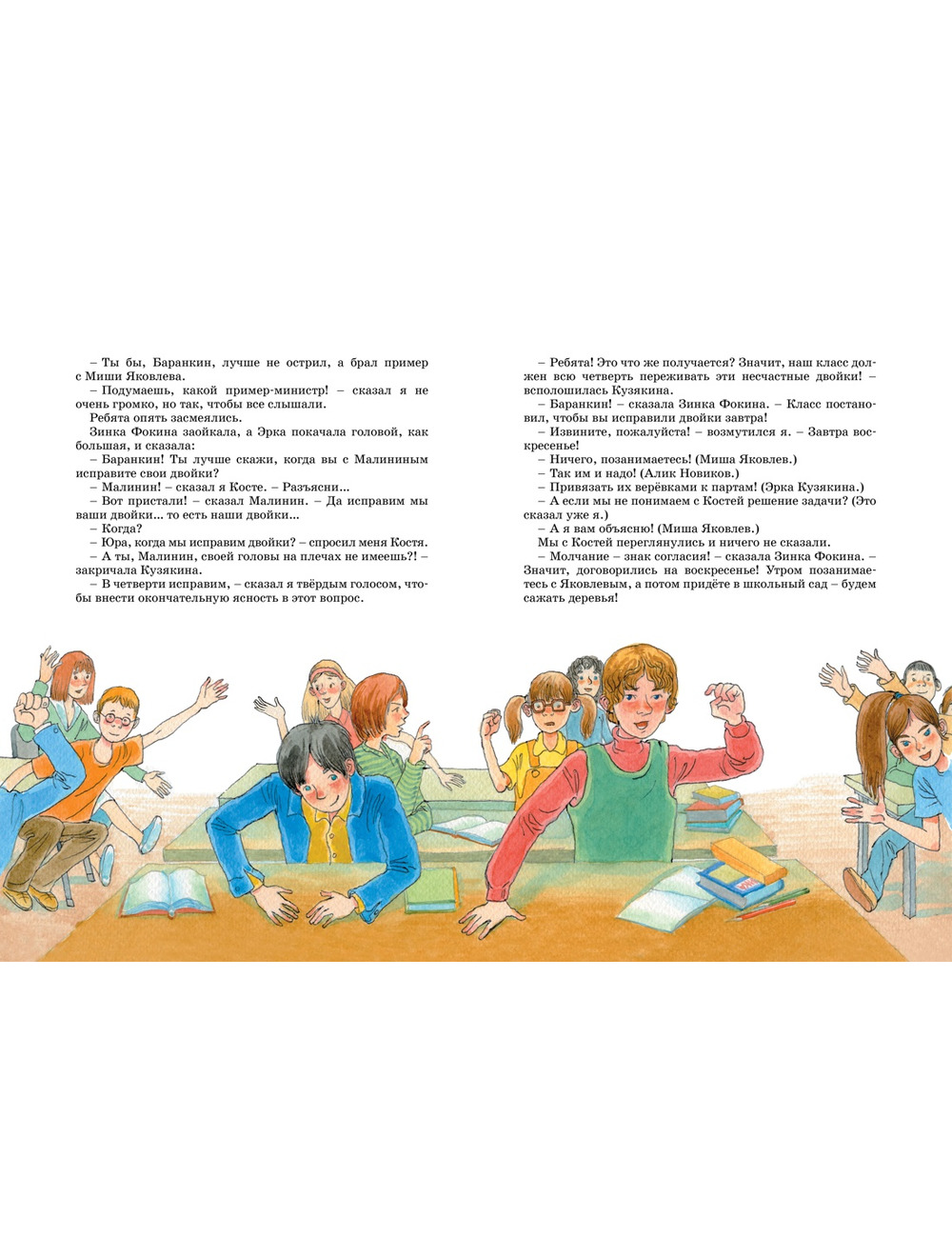 – Ты бы, Баранкин, лучше не острил, а брал пример с Миши Яковлева.

– Подумаешь, какой пример-министр! – сказал я не очень громко, но так, чтобы все слышали.

Ребята опять засмеялись.

Зинка Фокина заойкала, а Эрка покачала головой, как большая, и сказала:

– Баранкин! Ты лучше скажи, когда вы с Малининым исправите свои двойки?

– Малинин! – сказал я Косте. – Разъясни...

– Вот пристали! – сказал Малинин. – Да исправим мы ваши двойки... то есть наши двойки...

– Когда?

– Юра, когда мы исправим двойки? – спросил меня Костя.

– А ты, Малинин, своей головы на плечах не имеешь?! – закричала Кузякина.

– В четверти исправим, – сказал я твёрдым голосом, чтобы внести окончательную ясность в этот вопрос.

– Ребята! Это что же получается? Значит, наш класс должен всю четверть переживать эти несчастные двойки! – всполошилась Кузякина.

– Баранкин! – сказала Зинка Фокина. – Класс постановил, чтобы вы исправили двойки завтра!

– Извините, пожалуйста! – возмутился я. – Завтра воскресенье!

– Ничего, позанимаетесь! (Миша Яковлев.)

– Так им и надо! (Алик Новиков.)

– Привязать их верёвками к партам! (Эрка Кузякина.)

– А если мы не понимаем с Костей решение задачи? (Это сказал уже я.)

– А я вам объясню! (Миша Яковлев.)

Мы с Костей переглянулись и ничего не сказали.

– Молчание – знак согласия! – сказала Зинка Фокина. – Значит, договорились на воскресенье! Утром позанимаетесь с Яковлевым, а потом придёте в школьный сад – будем сажать деревья!